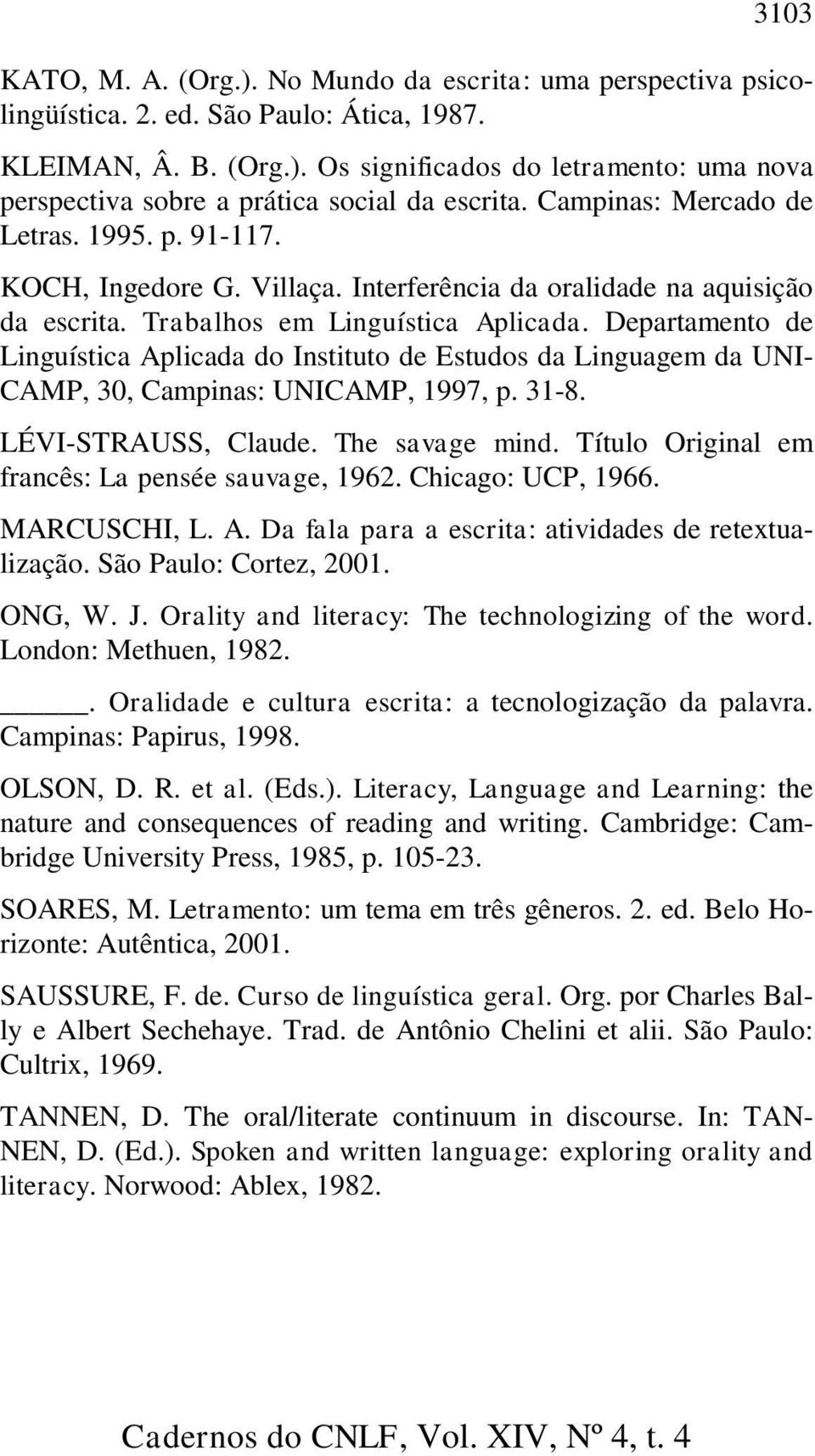 3103

KATO, M. A. (Org.). No Mundo da escrita: uma perspectiva psicolingüística. 2. ed. São Paulo: Ática, 1987.

KLEIMAN, Â. B. (Org.). Os significados do letramento: uma nova perspectiva sobre a prática social da escrita. Campinas: Mercado de Letras. 1995. p. 91-117.

KOCH, Ingedore G. Villaça. Interferência da oralidade na aquisição da escrita. Trabalhos em Linguística Aplicada. Departamento de Linguística Aplicada do Instituto de Estudos da Linguagem da UNICAMP, 30, Campinas: UNICAMP, 1997, p. 31-8.

LÉVI-STRAUSS, Claude. The savage mind. Título Original em francês: La pensée sauvage, 1962. Chicago: UCP, 1966.

MARCUSCHI, L. A. Da fala para a escrita: atividades de retextualização. São Paulo: Cortez, 2001.

ONG, W. J. Orality and literacy: The technologizing of the word. London: Methuen, 1982.

_____. Oralidade e cultura escrita: a tecnologização da palavra. Campinas: Papirus, 1998.

OLSON, D. R. et al. (Eds.). Literacy, Language and Learning: the nature and consequences of reading and writing. Cambridge: Cambridge University Press, 1985, p. 105-23.

SOARES, M. Letramento: um tema em três gêneros. 2. ed. Belo Horizonte: Autêntica, 2001.

SAUSSURE, F. de. Curso de linguística geral. Org. por Charles Bally e Albert Sechehaye. Trad. de Antônio Chelini et alii. São Paulo: Cultrix, 1969.

TANNEN, D. The oral/literate continuum in discourse. In: TANNEN, D. (Ed.). Spoken and written language: exploring orality and literacy. Norwood: Ablex, 1982.

Cadernos do CNLF, Vol. XIV, Nº 4, t. 4